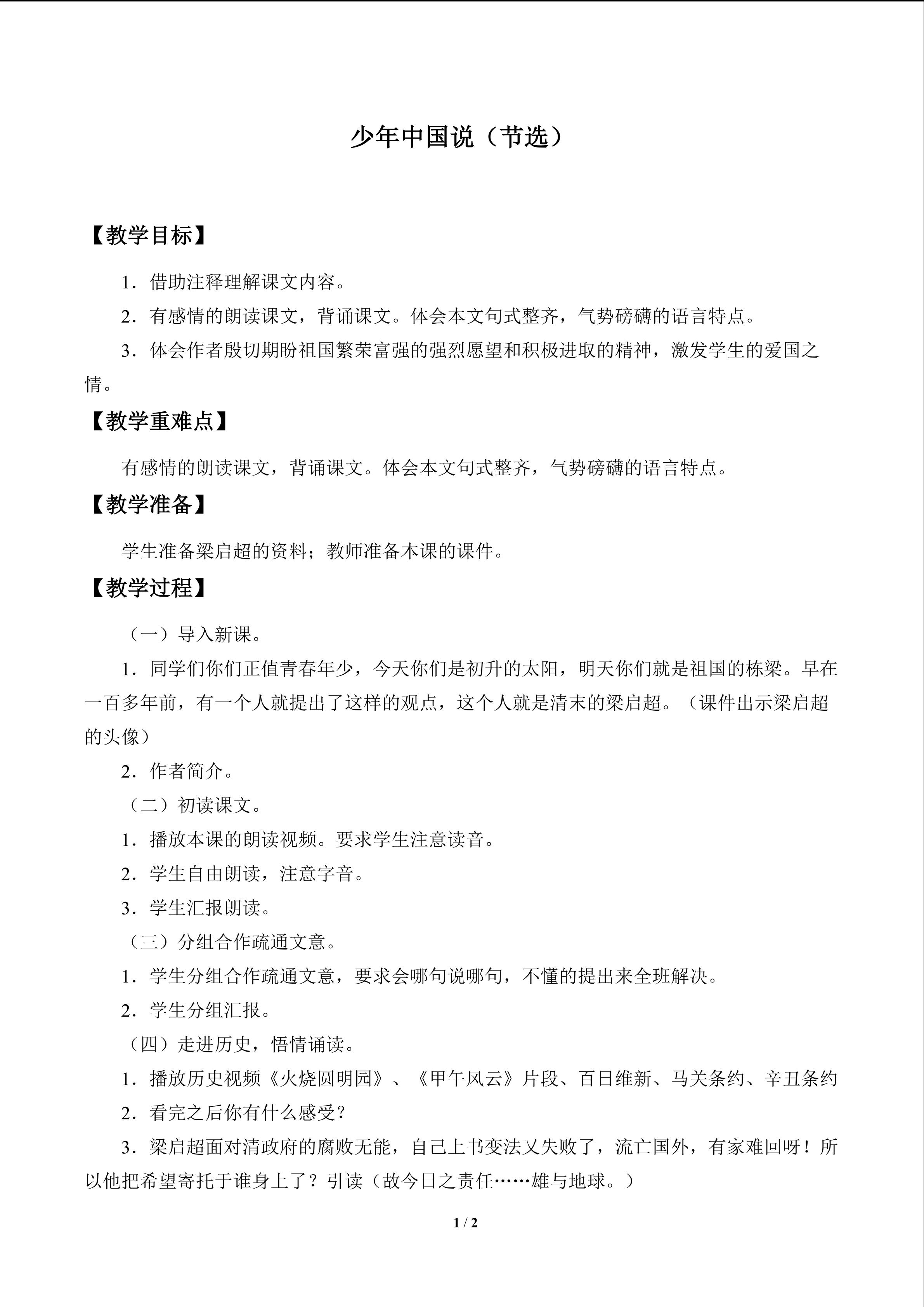 少年中国说（节选）

【教学目标】

1．借助注释理解课文内容。

2．有感情的朗读课文，背诵课文。体会本文句式整齐，气势磅礴的语言特点。

3．体会作者殷切期盼祖国繁荣富强的强烈愿望和积极进取的精神，激发学生的爱国之情。

【教学重难点】

有感情的朗读课文，背诵课文。体会本文句式整齐，气势磅礴的语言特点。

【教学准备】

学生准备梁启超的资料；教师准备本课的课件。

【教学过程】

（一）导入新课。

1．同学们你们正值青春年少，今天你们是初升的太阳，明天你们就是祖国的栋梁。早在一百多年前，有一个人就提出了这样的观点，这个人就是清末的梁启超。（课件出示梁启超的头像）

2．作者简介。

（二）初读课文。

1．播放本课的朗读视频。要求学生注意读音。

2．学生自由朗读，注意字音。

3．学生汇报朗读。

（三）分组合作疏通文意。

1．学生分组合作疏通文意，要求会哪句说哪句，不懂的提出来全班解决。

2．学生分组汇报。

（四）走进历史，悟情诵读。

1．播放历史视频《火烧圆明园》、《甲午风云》片段、百日维新、马关条约、辛丑条约

2．看完之后你有什么感受？

3．梁启超面对清政府的腐败无能，自己上书变法又失败了，流亡国外，有家难回呀！所以他把希望寄托于谁身上了？引读（故今日之责任……雄与地球。）

1 / 2